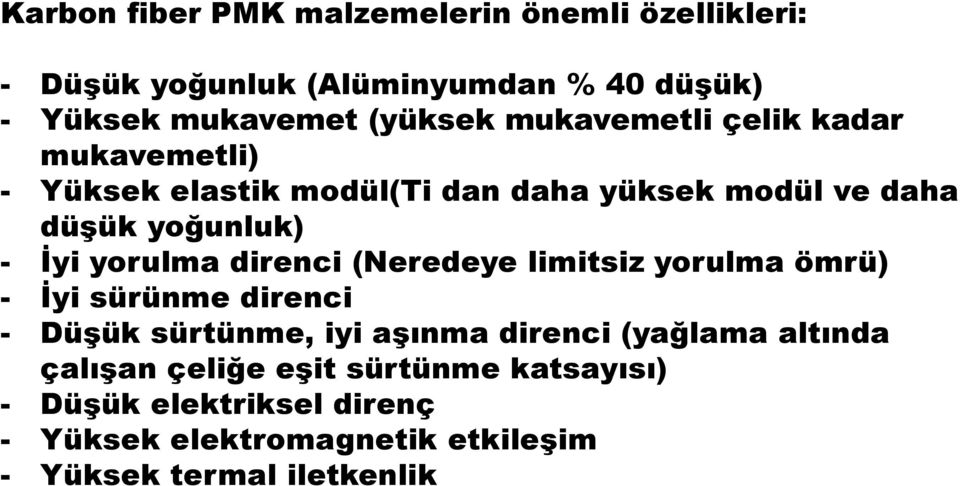 Karbon fiber PMK malzemelerin önemli özellikleri:

- Düşük yoğunluk (Alüminyumdan % 40 düşük)
- Yüksek mukavemet (yüksek mukavemetli çelik kadar mukavemetli)
- Yüksek elastik modül(Ti dan daha yüksek modül ve daha düşük yoğunluk)
- İyi yorulma direnci (Neredeye limitsiz yorulma ömrü)
- İyi sürünme direnci
- Düşük sürtünme, iyi aşınma direnci (yağlama altında çalışan çeliğe eşit sürtünme katsayısı)
- Düşük elektriksel direnç
- Yüksek elektromagnetik etkileşim
- Yüksek termal iletkenlik